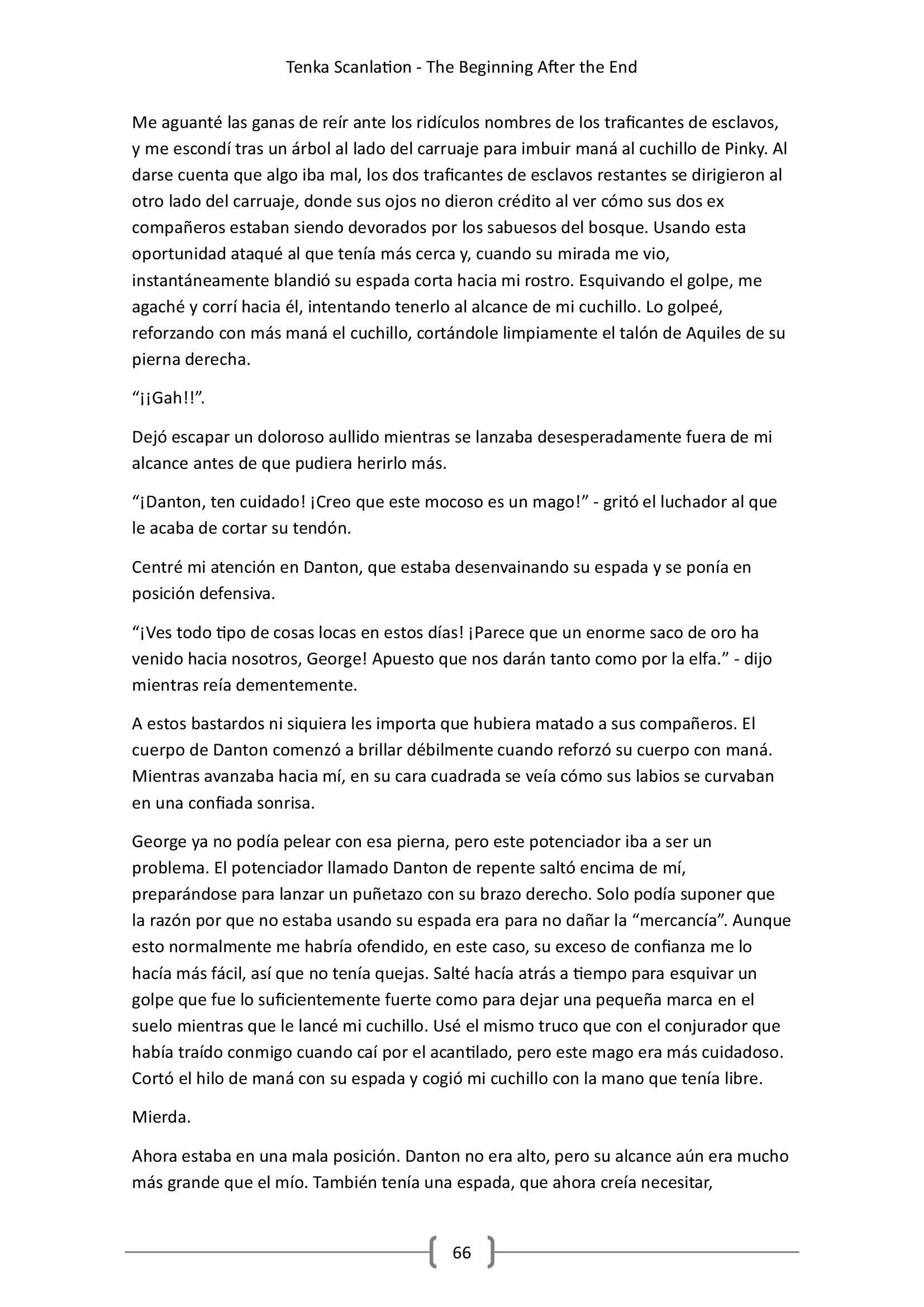 Tenka Scanlation - The Beginning After the End

Me aguanté las ganas de reír ante los ridículos nombres de los traficantes de esclavos, y me escondí tras un árbol al lado del carruaje para imbuir maná al cuchillo de Pinky. Al darse cuenta que algo iba mal, los dos traficantes de esclavos restantes se dirigieron al otro lado del carruaje, donde sus ojos no dieron crédito al ver cómo sus dos ex compañeros estaban siendo devorados por los sabuesos del bosque. Usando esta oportunidad ataqué al que tenía más cerca y, cuando su mirada me vio, instantáneamente blandió su espada corta hacia mi rostro. Esquivando el golpe, me agaché y corrí hacia él, intentando tenerlo al alcance de mi cuchillo. Lo golpeé, reforzando con más maná el cuchillo, cortándole limpiamente el talón de Aquiles de su pierna derecha.

“¡¡Gah!!”.

Dejó escapar un doloroso aullido mientras se lanzaba desesperadamente fuera de mi alcance antes de que pudiera herirlo más.

“¡Danton, ten cuidado! ¡Creo que este mocoso es un mago!” - gritó el luchador al que le acaba de cortar su tendón.

Centré mi atención en Danton, que estaba desenvainando su espada y se ponía en posición defensiva.

“¡Ves todo tipo de cosas locas en estos días! ¡Parece que un enorme saco de oro ha venido hacia nosotros, George! Apuesto que nos darán tanto como por la elfa.” - dijo mientras reía dementemente.

A estos bastardos ni siquiera les importa que hubiera matado a sus compañeros. El cuerpo de Danton comenzó a brillar débilmente cuando reforzó su cuerpo con maná. Mientras avanzaba hacia mí, en su cara cuadrada se veía cómo sus labios se curvaban en una confiada sonrisa.

George ya no podía pelear con esa pierna, pero este potenciador iba a ser un problema. El potenciador llamado Danton de repente saltó encima de mí, preparándose para lanzar un puñetazo con su brazo derecho. Solo podía suponer que la razón por que no estaba usando su espada era para no dañar la “mercancía”. Aunque esto normalmente me habría ofendido, en este caso, su exceso de confianza me lo hacía más fácil, así que no tenía quejas. Salté hacía atrás a tiempo para esquivar un golpe que fue lo suficientemente fuerte como para dejar una pequeña marca en el suelo mientras que le lancé mi cuchillo. Usé el mismo truco que con el conjurador que había traído conmigo cuando caí por el acantilado, pero este mago era más cuidadoso. Cortó el hilo de maná con su espada y cogió mi cuchillo con la mano que tenía libre.

Mierda.

Ahora estaba en una mala posición. Danton no era alto, pero su alcance aún era mucho más grande que el mío. También tenía una espada, que ahora creía necesitar,

66